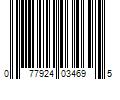 0 77924 03469 5